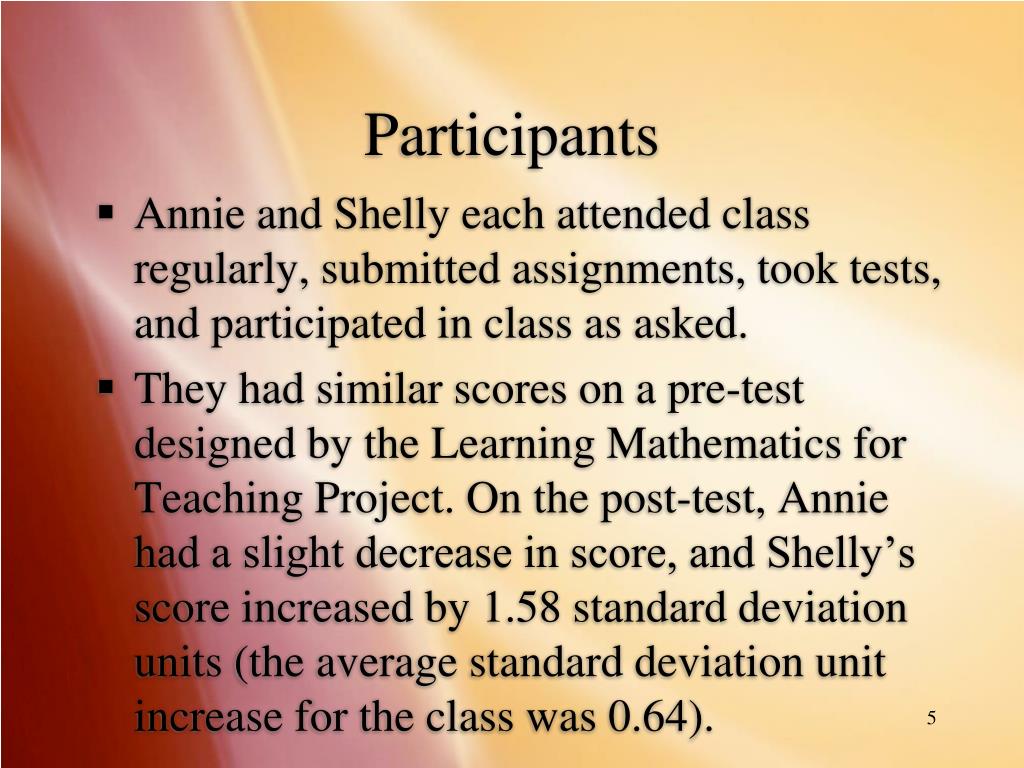 Participants

▪ Annie and Shelly each attended class regularly, submitted assignments, took tests, and participated in class as asked.

▪ They had similar scores on a pre-test designed by the Learning Mathematics for Teaching Project. On the post-test, Annie had a slight decrease in score, and Shelly’s score increased by 1.58 standard deviation units (the average standard deviation unit increase for the class was 0.64).

5